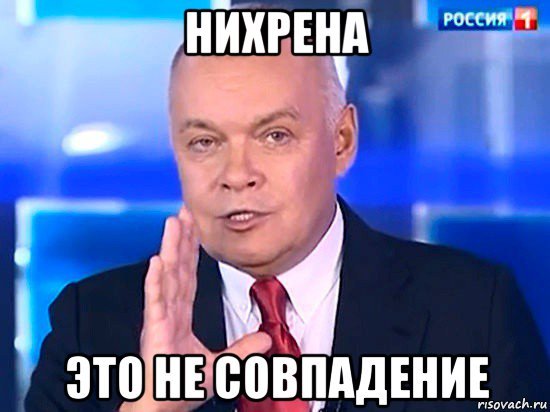 НИХРЕНА

РОССИЯ 1

ЭТО НЕ СОВПАДЕНИЕ

risovach.ru